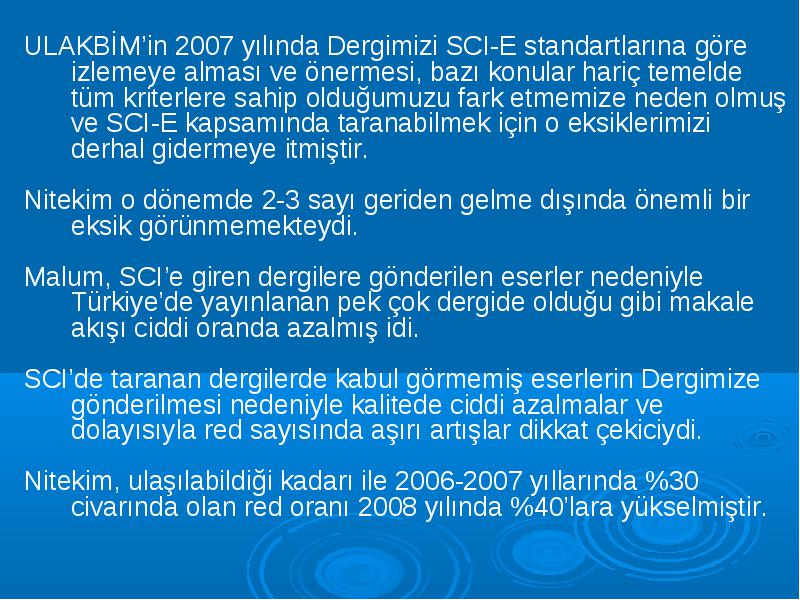 ULAKBİM'in 2007 yılında Dergimizi SCI-E standartlarına göre izlemeye alması ve önermesi, bazı konular hariç temelde tüm kriterlere sahip olduğumuzu fark etmemize neden olmuş ve SCI-E kapsamında taranabilmek için o eksiklerimizi derhal gidermeye itmiştir.

Nitekim o dönemde 2-3 sayı geriden gelme dışında önemli bir eksik görünmemekteydi.

Malum, SCI'e giren dergilere gönderilen eserler nedeniyle Türkiye'de yayınlanan pek çok dergide olduğu gibi makale akışı ciddi oranda azalmış idi.

SCI'de taranan dergilerde kabul görmemiş eserlerin Dergimize gönderilmesi nedeniyle kalitede ciddi azalmalar ve dolayısıyla red sayısında aşırı artışlar dikkat çekiciydi.

Nitekim, ulaşılabildiği kadarı ile 2006-2007 yıllarında %30 civarında olan red oranı 2008 yılında %40'lara yükselmiştir.